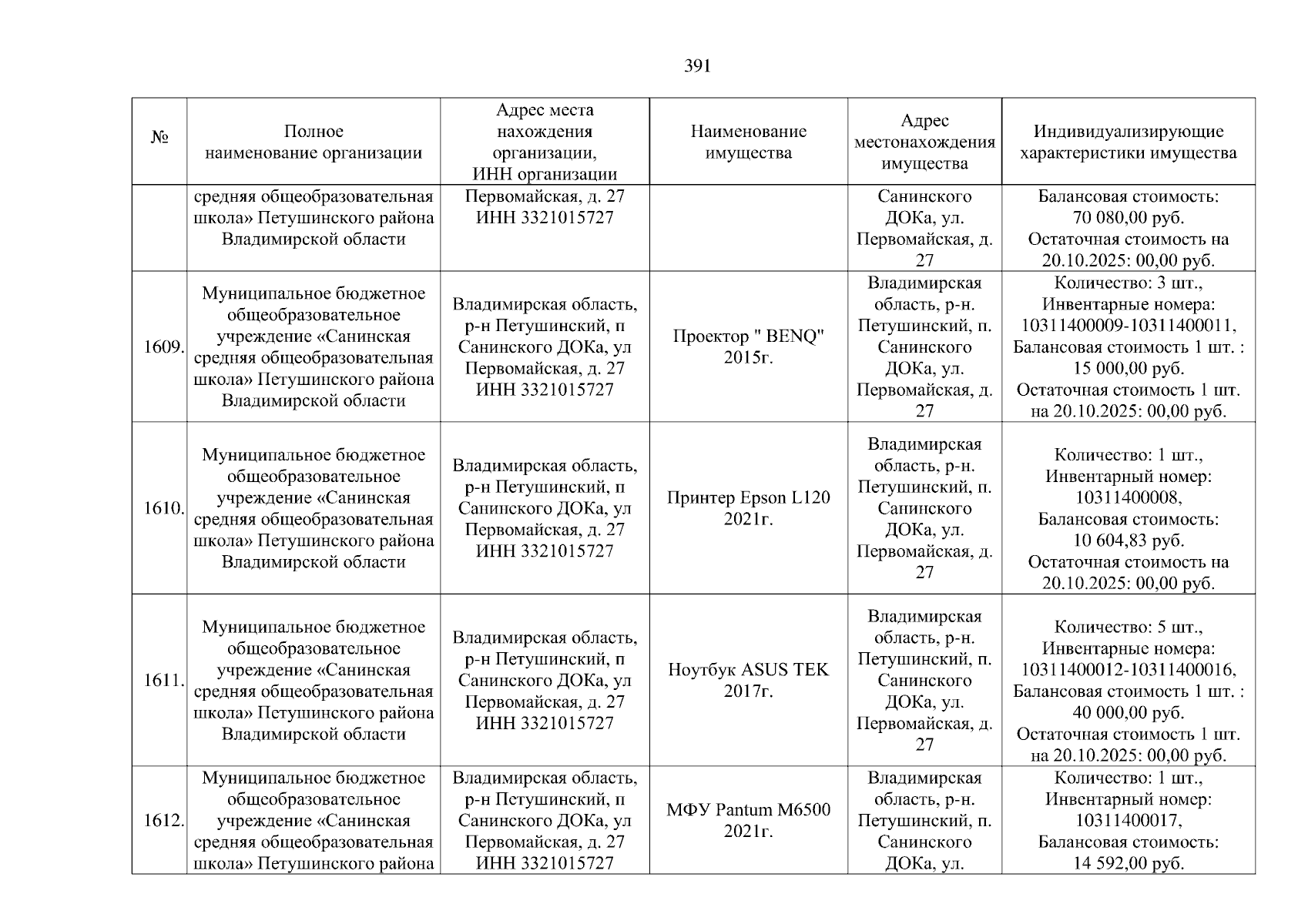 391

| № | Полное наименование организации | Адрес места нахождения организации, ИНН организации | Наименование имущества | Адрес местонахождения имущества | Индивидуализирующие характеристики имущества |
|---|---|---|---|---|---|
| | средняя общеобразовательная школа» Петушинского района Владимирской области | Первомайская, д. 27 ИНН 3321015727 | | Санинского ДОКа, ул. Первомайская, д. 27 | Балансовая стоимость: 70 080,00 руб. Остаточная стоимость на 20.10.2025: 00,00 руб. |
| 1609. | Муниципальное бюджетное общеобразовательное учреждение «Санинская средняя общеобразовательная школа» Петушинского района Владимирской области | Владимирская область, р-н Петушинский, п Санинского ДОКа, ул Первомайская, д. 27 ИНН 3321015727 | Проектор " BENQ" 2015г. | Владимирская область, р-н. Петушинский, п. Санинского ДОКа, ул. Первомайская, д. 27 | Количество: 3 шт., Инвентарные номера: 10311400009-10311400011, Балансовая стоимость 1 шт. : 15 000,00 руб. Остаточная стоимость 1 шт. на 20.10.2025: 00,00 руб. |
| 1610. | Муниципальное бюджетное общеобразовательное учреждение «Санинская средняя общеобразовательная школа» Петушинского района Владимирской области | Владимирская область, р-н Петушинский, п Санинского ДОКа, ул Первомайская, д. 27 ИНН 3321015727 | Принтер Epson L120 2021г. | Владимирская область, р-н. Петушинский, п. Санинского ДОКа, ул. Первомайская, д. 27 | Количество: 1 шт., Инвентарный номер: 10311400008, Балансовая стоимость: 10 604,83 руб. Остаточная стоимость на 20.10.2025: 00,00 руб. |
| 1611. | Муниципальное бюджетное общеобразовательное учреждение «Санинская средняя общеобразовательная школа» Петушинского района Владимирской области | Владимирская область, р-н Петушинский, п Санинского ДОКа, ул Первомайская, д. 27 ИНН 3321015727 | Ноутбук ASUS TEK 2017г. | Владимирская область, р-н. Петушинский, п. Санинского ДОКа, ул. Первомайская, д. 27 | Количество: 5 шт., Инвентарные номера: 10311400012-10311400016, Балансовая стоимость 1 шт. : 40 000,00 руб. Остаточная стоимость 1 шт. на 20.10.2025: 00,00 руб. |
| 1612. | Муниципальное бюджетное общеобразовательное учреждение «Санинская средняя общеобразовательная школа» Петушинского района | Владимирская область, р-н Петушинский, п Санинского ДОКа, ул Первомайская, д. 27 ИНН 3321015727 | МФУ Pantum M6500 2021г. | Владимирская область, р-н. Петушинский, п. Санинского ДОКа, ул. | Количество: 1 шт., Инвентарный номер: 10311400017, Балансовая стоимость: 14 592,00 руб. |